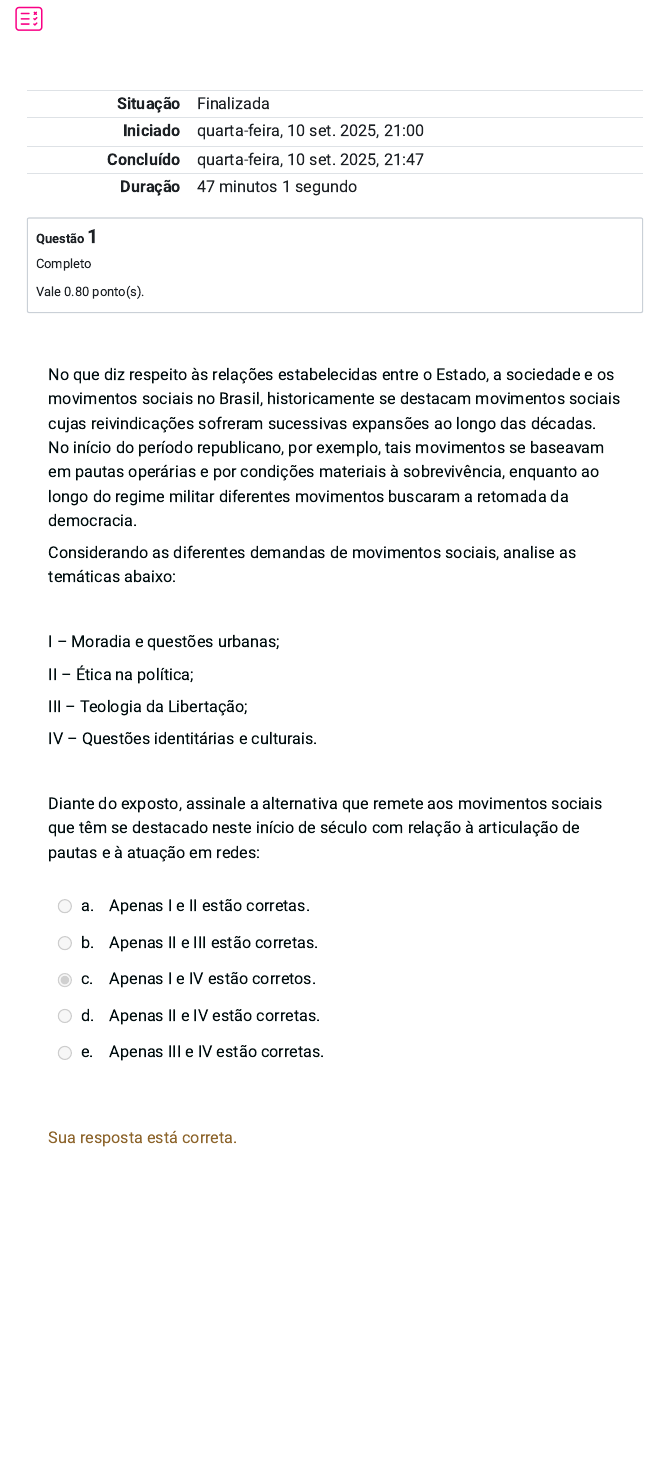 | Situação | Finalizada |
|---|---|
| Iniciado | quarta-feira, 10 set. 2025, 21:00 |
| Concluído | quarta-feira, 10 set. 2025, 21:47 |
| Duração | 47 minutos 1 segundo |

Questão 1
Completo
Vale 0.80 ponto(s).

No que diz respeito às relações estabelecidas entre o Estado, a sociedade e os movimentos sociais no Brasil, historicamente se destacam movimentos sociais cujas reivindicações sofreram sucessivas expansões ao longo das décadas. No início do período republicano, por exemplo, tais movimentos se baseavam em pautas operárias e por condições materiais à sobrevivência, enquanto ao longo do regime militar diferentes movimentos buscaram a retomada da democracia.

Considerando as diferentes demandas de movimentos sociais, analise as temáticas abaixo:

I – Moradia e questões urbanas;

II – Ética na política;

III – Teologia da Libertação;

IV – Questões identitárias e culturais.

Diante do exposto, assinale a alternativa que remete aos movimentos sociais que têm se destacado neste início de século com relação à articulação de pautas e à atuação em redes:

a. Apenas I e II estão corretas.

b. Apenas II e III estão corretas.

c. Apenas I e IV estão corretos.

d. Apenas II e IV estão corretas.

e. Apenas III e IV estão corretas.

Sua resposta está correta.